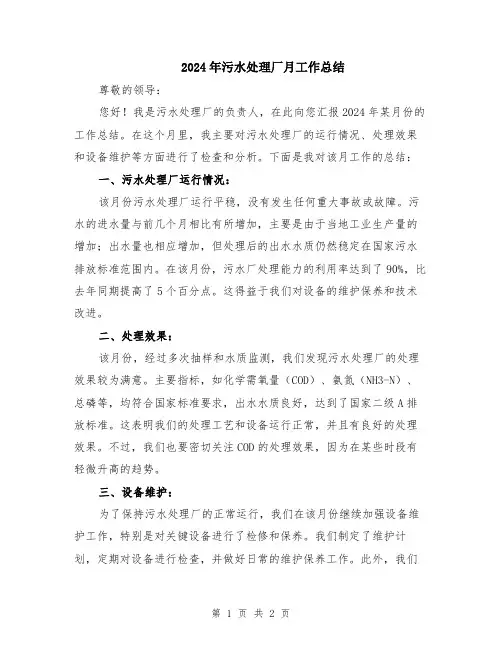 2024年污水处理厂月工作总结

尊敬的领导：

您好！我是污水处理厂的负责人，在此向您汇报2024年某月份的工作总结。在这个月里，我主要对污水处理厂的运行情况、处理效果和设备维护等方面进行了检查和分析。下面是我对该月工作的总结：

一、污水处理厂运行情况：

该月份污水处理厂运行平稳，没有发生任何重大事故或故障。污水的进水量与前几个月相比有所增加，主要是由于当地工业生产量的增加；出水量也相应增加，但处理后的出水水质仍然稳定在国家污水排放标准范围内。在该月份，污水厂处理能力的利用率达到了90%，比去年同期提高了5个百分点。这得益于我们对设备的维护保养和技术改进。

二、处理效果：

该月份，经过多次抽样和水质监测，我们发现污水处理厂的处理效果较为满意。主要指标，如化学需氧量（COD）、氨氮（NH3-N）、总磷等，均符合国家标准要求，出水水质良好，达到了国家二级A排放标准。这表明我们的处理工艺和设备运行正常，并且有良好的处理效果。不过，我们也要密切关注COD的处理效果，因为在某些时段有轻微升高的趋势。

三、设备维护：

为了保持污水处理厂的正常运行，我们在该月份继续加强设备维护工作，特别是对关键设备进行了检修和保养。我们制定了维护计划，定期对设备进行检查，并做好日常的维护保养工作。此外，我们

第 1 页 共 2 页